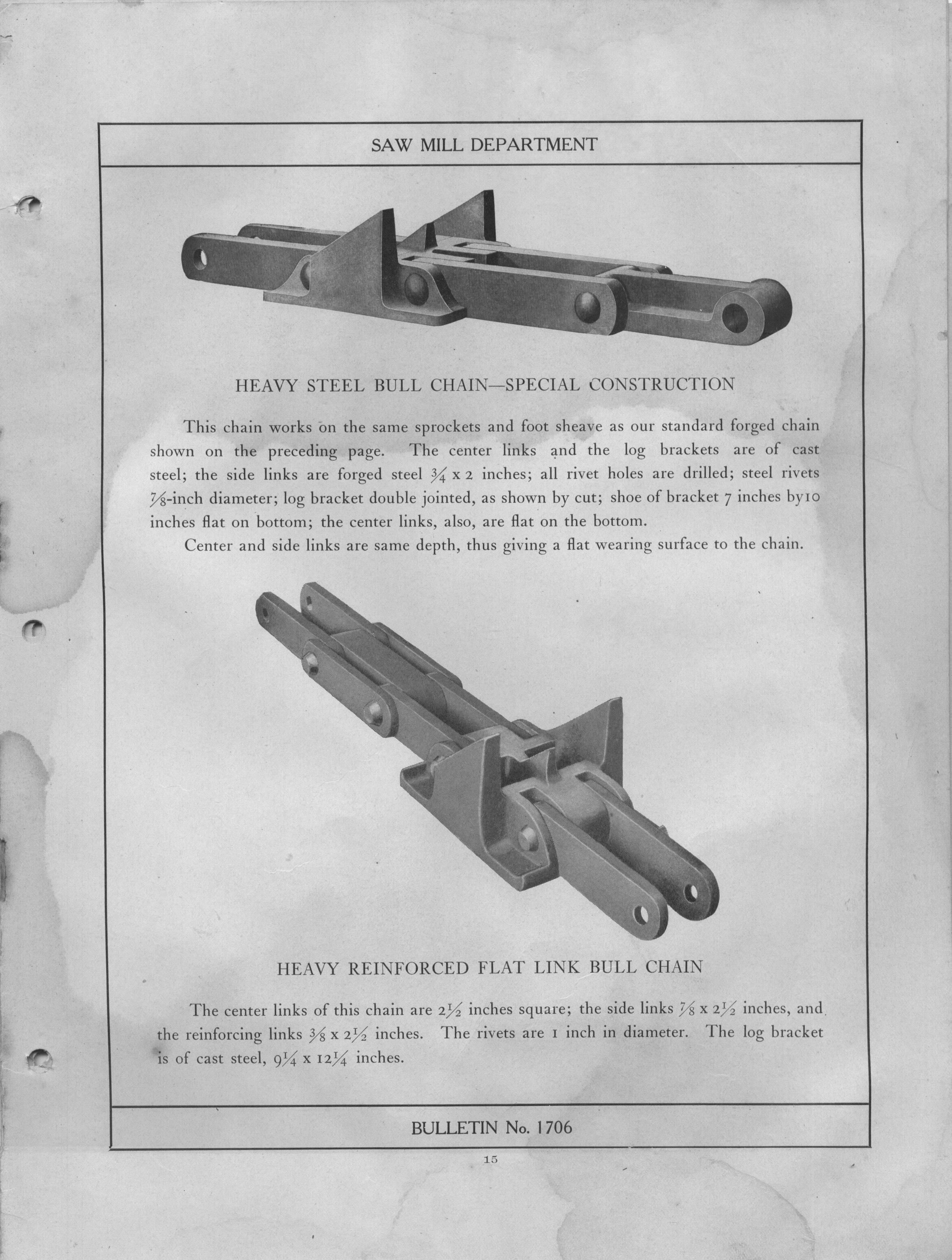 SAW MILL DEPARTMENT

HEAVY STEEL BULL CHAIN—SPECIAL CONSTRUCTION

This chain works on the same sprockets and foot sheave as our standard forged chain shown on the preceding page. The center links and the log brackets are of cast steel; the side links are forged steel $\frac{3}{4}$ x 2 inches; all rivet holes are drilled; steel rivets $\frac{7}{8}$-inch diameter; log bracket double jointed, as shown by cut; shoe of bracket 7 inches by10 inches flat on bottom; the center links, also, are flat on the bottom.

Center and side links are same depth, thus giving a flat wearing surface to the chain.

HEAVY REINFORCED FLAT LINK BULL CHAIN

The center links of this chain are $2\frac{1}{2}$ inches square; the side links $\frac{7}{8}$ x $2\frac{1}{2}$ inches, and the reinforcing links $\frac{3}{8}$ x $2\frac{1}{2}$ inches. The rivets are 1 inch in diameter. The log bracket is of cast steel, $9\frac{1}{4}$ x $12\frac{1}{4}$ inches.

BULLETIN No. 1706

15